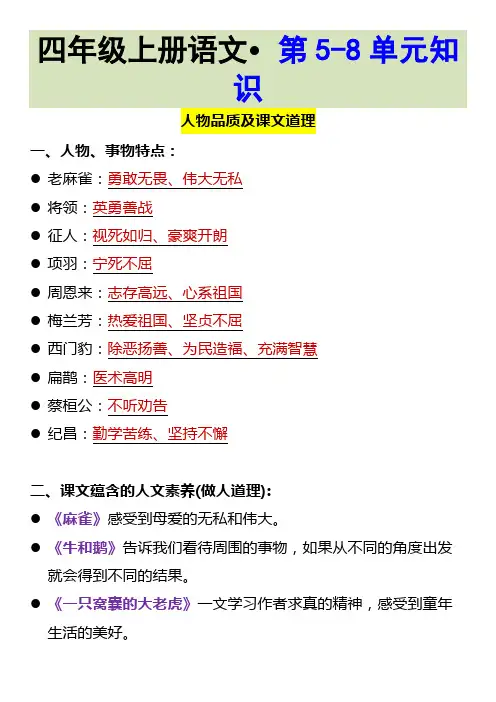 四年级上册语文• 第 5-8 单元知识

人物品质及课文道理

一、人物、事物特点：

● 老麻雀：勇敢无畏、伟大无私
● 将领：英勇善战
● 征人：视死如归、豪爽开朗
● 项羽：宁死不屈
● 周恩来：志存高远、心系祖国
● 梅兰芳：热爱祖国、坚贞不屈
● 西门豹：除恶扬善、为民造福、充满智慧
● 扁鹊：医术高明
● 蔡桓公：不听劝告
● 纪昌：勤学苦练、坚持不懈

二、课文蕴含的人文素养(做人道理)：

● 《麻雀》感受到母爱的无私和伟大。
● 《牛和鹅》告诉我们看待周围的事物，如果从不同的角度出发就会得到不同的结果。
● 《一只窝囊的大老虎》一文学习作者求真的精神，感受到童年生活的美好。